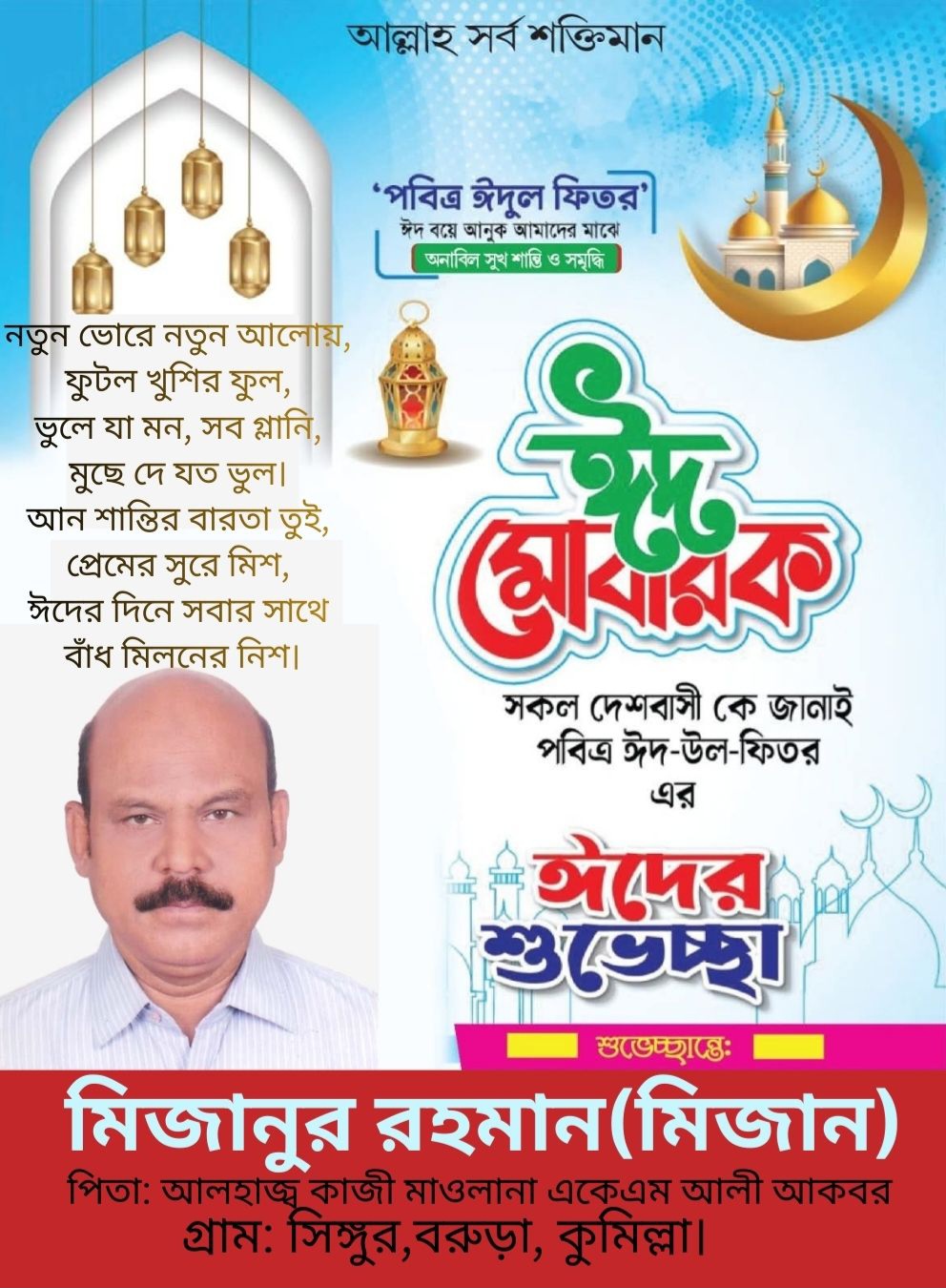 আল্লাহ সর্ব শক্তিমান

'পবিত্র ঈদুল ফিতর'
ঈদ বয়ে আনুক আমাদের মাঝে
অনাবিল সুখ শান্তি ও সমৃদ্ধি

নতুন ভোরে নতুন আলোয়,
ফুটল খুশির ফুল,
ভুলে যা মন, সব গ্লানি,
মুছে দে যত ভুল।
আন শান্তির বারতা তুই,
প্রেমের সুরে মিশ,
ঈদের দিনে সবার সাথে
বাঁধ মিলনের নিশ।

ঈদ মোবারক

সকল দেশবাসী কে জানাই
পবিত্র ঈদ-উল-ফিতর
এর

ঈদের শুভেচ্ছা

শুভেচ্ছান্তে:

মিজানুর রহমান(মিজান)
পিতা: আলহাজ্ব কাজী মাওলানা একেএম আলী আকবর
গ্রাম: সিঙ্গুর,বরুড়া, কুমিল্লা।